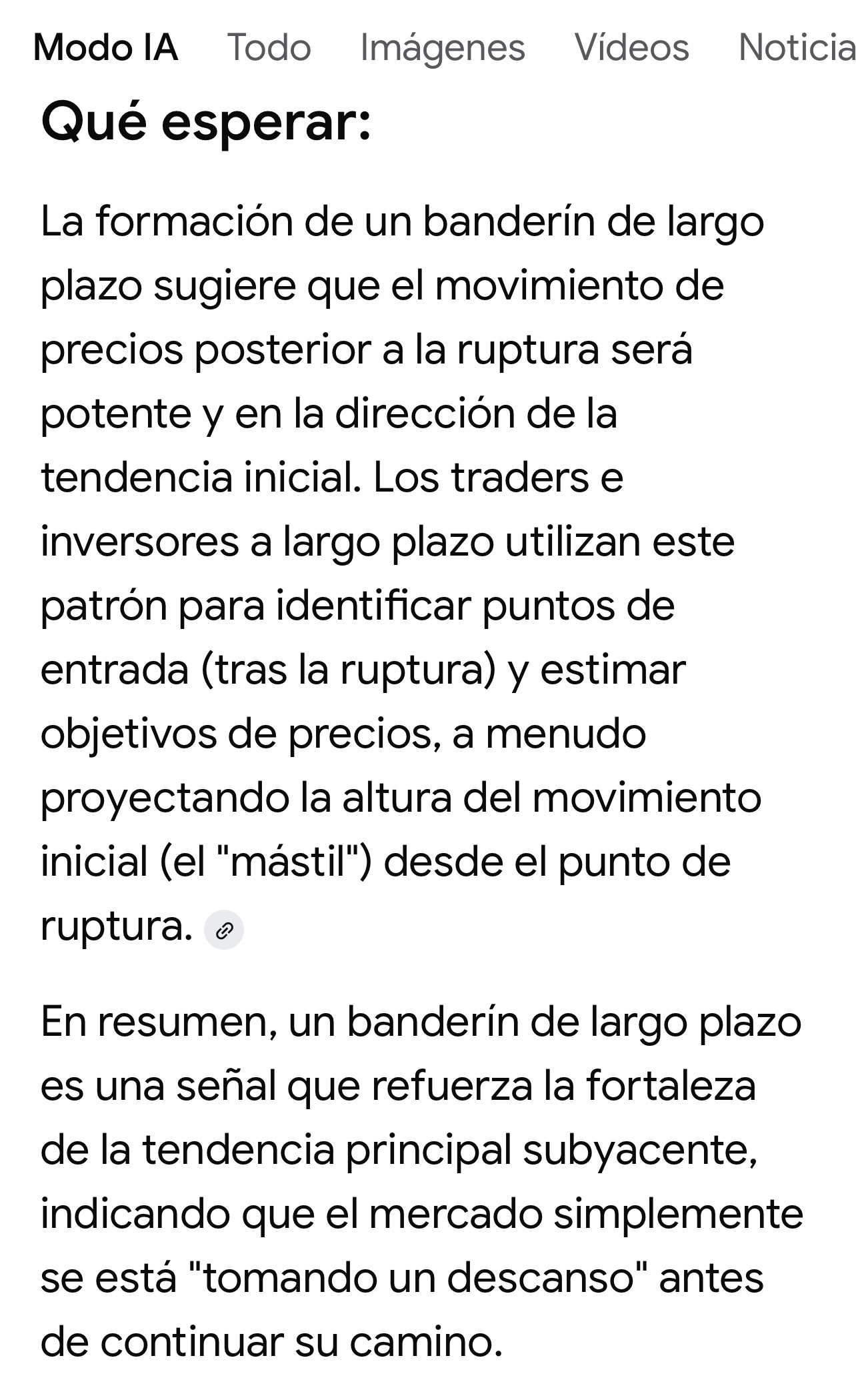 Modo IA Todo Imágenes Vídeos Noticia

Qué esperar:

La formación de un banderín de largo plazo sugiere que el movimiento de precios posterior a la ruptura será potente y en la dirección de la tendencia inicial. Los traders e inversores a largo plazo utilizan este patrón para identificar puntos de entrada (tras la ruptura) y estimar objetivos de precios, a menudo proyectando la altura del movimiento inicial (el "mástil") desde el punto de ruptura.

En resumen, un banderín de largo plazo es una señal que refuerza la fortaleza de la tendencia principal subyacente, indicando que el mercado simplemente se está "tomando un descanso" antes de continuar su camino.